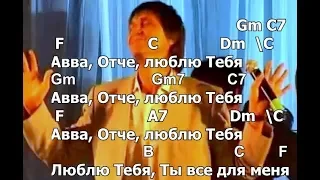 Gm C7
F C Dm \C
Авва, Отче, люблю Тебя
Gm Gm7 C7
Авва, Отче, люблю Тебя
F A7 Dm \C
Авва, Отче, люблю Тебя
B C F
Люблю Тебя, Ты все для меня